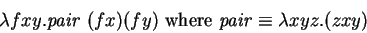 $\lambda fxy.pair\ (fx)(fy)$ where $pair \equiv \lambda xyz.(zxy)$